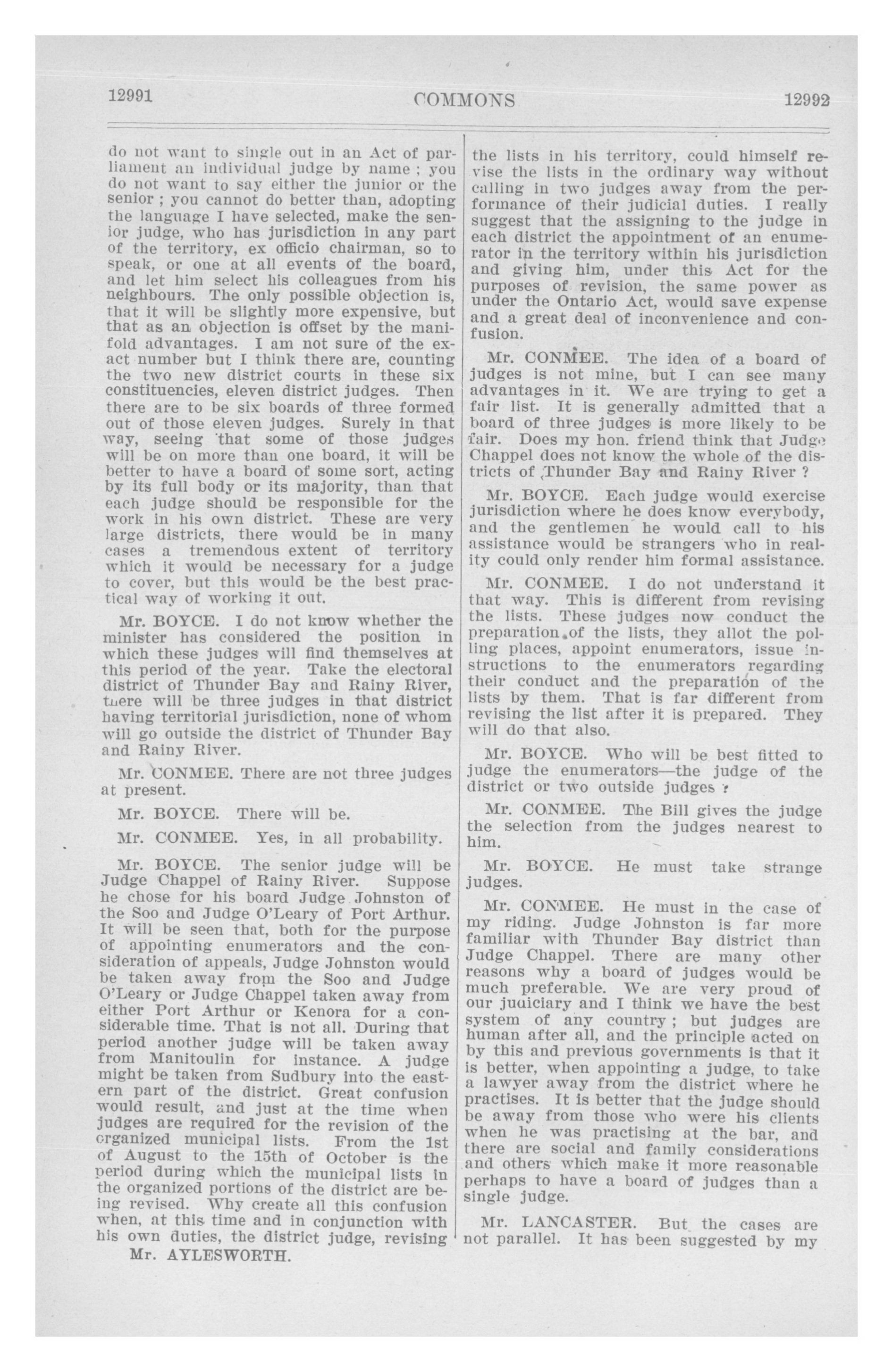 12991 COMMONS 12992

do not want to single out in an Act of parliament an individual judge by name ; you do not want to say either the junior or the senior ; you cannot do better than, adopting the language I have selected, make the senior judge, who has jurisdiction in any part of the territory, ex officio chairman, so to speak, or one at all events of the board, and let him select his colleagues from his neighbours. The only possible objection is, that it will be slightly more expensive, but that as an objection is offset by the manifold advantages. I am not sure of the exact number but I think there are, counting the two new district courts in these six constituencies, eleven district judges. Then there are to be six boards of three formed out of those eleven judges. Surely in that way, seeing that some of those judges will be on more than one board, it will be better to have a board of some sort, acting by its full body or its majority, than that each judge should be responsible for the work in his own district. These are very large districts, there would be in many cases a tremendous extent of territory which it would be necessary for a judge to cover, but this would be the best practical way of working it out.

Mr. BOYCE. I do not know whether the minister has considered the position in which these judges will find themselves at this period of the year. Take the electoral district of Thunder Bay and Rainy River, there will be three judges in that district having territorial jurisdiction, none of whom will go outside the district of Thunder Bay and Rainy River.

Mr. CONMEE. There are not three judges at present.

Mr. BOYCE. There will be.

Mr. CONMEE. Yes, in all probability.

Mr. BOYCE. The senior judge will be Judge Chappel of Rainy River. Suppose he chose for his board Judge Johnston of the Soo and Judge O'Leary of Port Arthur. It will be seen that, both for the purpose of appointing enumerators and the consideration of appeals, Judge Johnston would be taken away from the Soo and Judge O'Leary or Judge Chappel taken away from either Port Arthur or Kenora for a considerable time. That is not all. During that period another judge will be taken away from Manitoulin for instance. A judge might be taken from Sudbury into the eastern part of the district. Great confusion would result, and just at the time when judges are required for the revision of the organized municipal lists. From the 1st of August to the 15th of October is the period during which the municipal lists in the organized portions of the district are being revised. Why create all this confusion when, at this time and in conjunction with his own duties, the district judge, revising

Mr. AYLESWORTH.

the lists in his territory, could himself revise the lists in the ordinary way without calling in two judges away from the performance of their judicial duties. I really suggest that the assigning to the judge in each district the appointment of an enumerator in the territory within his jurisdiction and giving him, under this Act for the purposes of revision, the same power as under the Ontario Act, would save expense and a great deal of inconvenience and confusion.

Mr. CONMEE. The idea of a board of judges is not mine, but I can see many advantages in it. We are trying to get a fair list. It is generally admitted that a board of three judges is more likely to be fair. Does my hon. friend think that Judge Chappel does not know the whole of the districts of Thunder Bay and Rainy River ?

Mr. BOYCE. Each judge would exercise jurisdiction where he does know everybody, and the gentlemen he would call to his assistance would be strangers who in reality could only render him formal assistance.

Mr. CONMEE. I do not understand it that way. This is different from revising the lists. These judges now conduct the preparation of the lists, they allot the polling places, appoint enumerators, issue instructions to the enumerators regarding their conduct and the preparation of the lists by them. That is far different from revising the list after it is prepared. They will do that also.

Mr. BOYCE. Who will be best fitted to judge the enumerators—the judge of the district or two outside judges ?

Mr. CONMEE. The Bill gives the judge the selection from the judges nearest to him.

Mr. BOYCE. He must take strange judges.

Mr. CONMEE. He must in the case of my riding. Judge Johnston is far more familiar with Thunder Bay district than Judge Chappel. There are many other reasons why a board of judges would be much preferable. We are very proud of our juuiciary and I think we have the best system of any country ; but judges are human after all, and the principle acted on by this and previous governments is that it is better, when appointing a judge, to take a lawyer away from the district where he practises. It is better that the judge should be away from those who were his clients when he was practising at the bar, and there are social and family considerations and others which make it more reasonable perhaps to have a board of judges than a single judge.

Mr. LANCASTER. But the cases are not parallel. It has been suggested by my